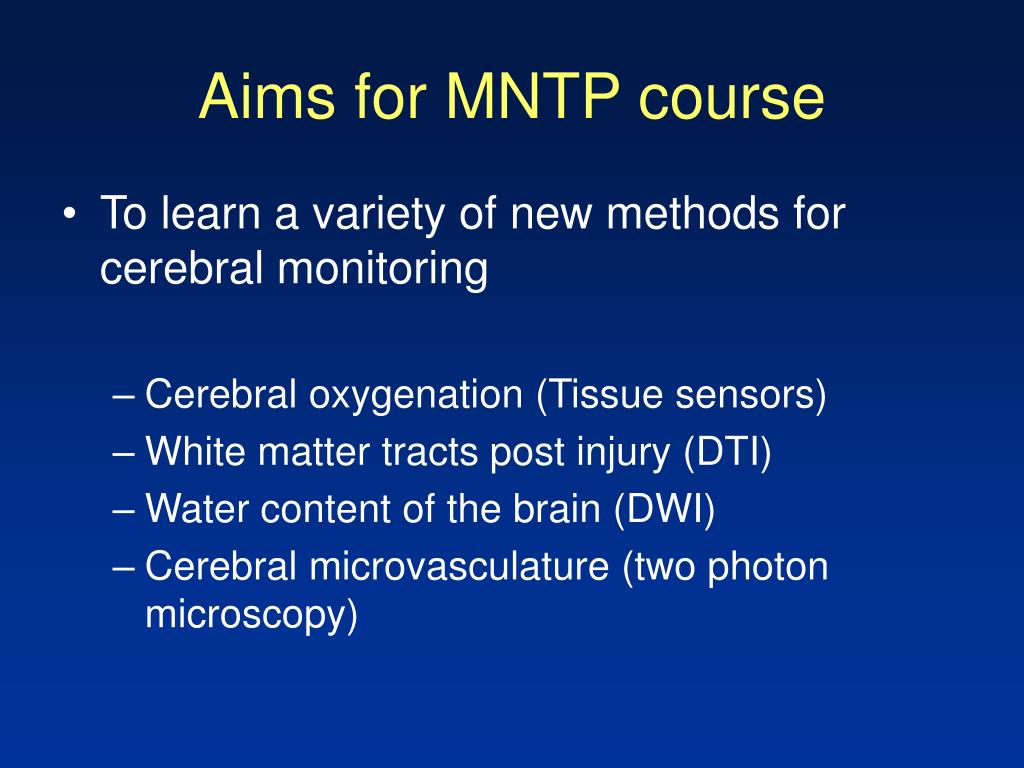 Aims for MNTP course

• To learn a variety of new methods for cerebral monitoring

– Cerebral oxygenation (Tissue sensors)
– White matter tracts post injury (DTI)
– Water content of the brain (DWI)
– Cerebral microvasculature (two photon microscopy)